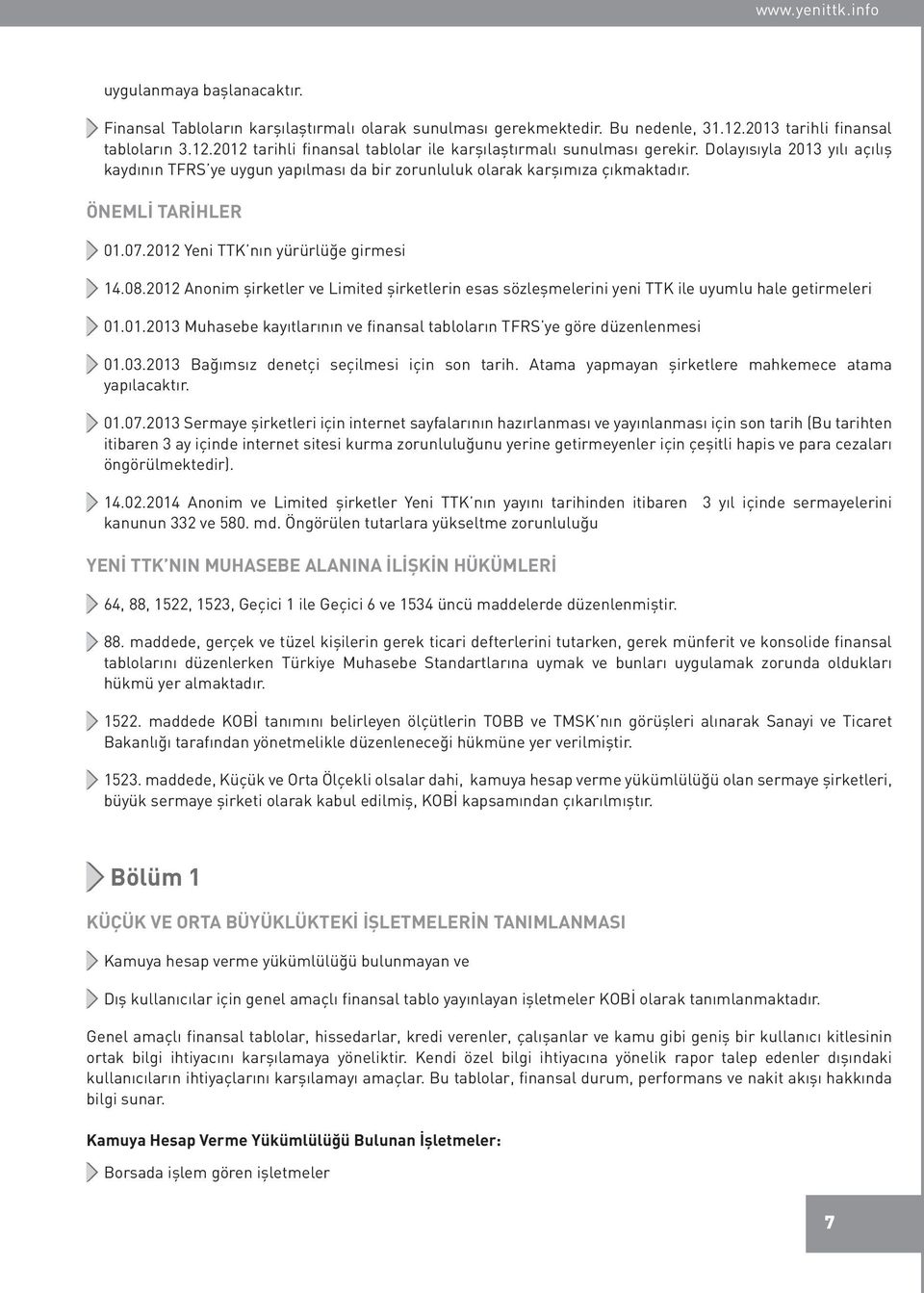 www.yenittk.info

uygulanmaya başlanacaktır.

Finansal Tabloların karşılaştırmalı olarak sunulması gerekmektedir. Bu nedenle, 31.12.2013 tarihli finansal tabloların 3.12.2012 tarihli finansal tablolar ile karşılaştırmalı sunulması gerekir. Dolayısıyla 2013 yılı açılış kaydının TFRS'ye uygun yapılması da bir zorunluluk olarak karşımıza çıkmaktadır.

ÖNEMLİ TARİHLER

01.07.2012 Yeni TTK'nın yürürlüğe girmesi

14.08.2012 Anonim şirketler ve Limited şirketlerin esas sözleşmelerini yeni TTK ile uyumlu hale getirmeleri

01.01.2013 Muhasebe kayıtlarının ve finansal tabloların TFRS'ye göre düzenlenmesi

01.03.2013 Bağımsız denetçi seçilmesi için son tarih. Atama yapmayan şirketlere mahkemece atama yapılacaktır.

01.07.2013 Sermaye şirketleri için internet sayfalarının hazırlanması ve yayınlanması için son tarih (Bu tarihten itibaren 3 ay içinde internet sitesi kurma zorunluluğunu yerine getirmeyenler için çeşitli hapis ve para cezaları öngörülmektedir).

14.02.2014 Anonim ve Limited şirketler Yeni TTK'nın yayını tarihinden itibaren 3 yıl içinde sermayelerini kanunun 332 ve 580. md. Öngörülen tutarlara yükseltme zorunluluğu

YENİ TTK'NIN MUHASEBE ALANINA İLİŞKİN HÜKÜMLERİ

64, 88, 1522, 1523, Geçici 1 ile Geçici 6 ve 1534 üncü maddelerde düzenlenmiştir.

88. maddede, gerçek ve tüzel kişilerin gerek ticari defterlerini tutarken, gerek münferit ve konsolide finansal tablolarını düzenlerken Türkiye Muhasebe Standartlarına uymak ve bunları uygulamak zorunda oldukları hükmü yer almaktadır.

1522. maddede KOBİ tanımını belirleyen ölçütlerin TOBB ve TMSK'nın görüşleri alınarak Sanayi ve Ticaret Bakanlığı tarafından yönetmelikle düzenleneceği hükmüne yer verilmiştir.

1523. maddede, Küçük ve Orta Ölçekli olsalar dahi, kamuya hesap verme yükümlülüğü olan sermaye şirketleri, büyük sermaye şirketi olarak kabul edilmiş, KOBİ kapsamından çıkarılmıştır.

Bölüm 1

KÜÇÜK VE ORTA BÜYÜKLÜKTEKİ İŞLETMELERİN TANIMLANMASI

Kamuya hesap verme yükümlülüğü bulunmayan ve

Dış kullanıcılar için genel amaçlı finansal tablo yayınlayan işletmeler KOBİ olarak tanımlanmaktadır.

Genel amaçlı finansal tablolar, hissedarlar, kredi verenler, çalışanlar ve kamu gibi geniş bir kullanıcı kitlesinin ortak bilgi ihtiyacını karşılamaya yöneliktir. Kendi özel bilgi ihtiyacına yönelik rapor talep edenler dışındaki kullanıcıların ihtiyaçlarını karşılamayı amaçlar. Bu tablolar, finansal durum, performans ve nakit akışı hakkında bilgi sunar.

Kamuya Hesap Verme Yükümlülüğü Bulunan İşletmeler:

Borsada işlem gören işletmeler

7